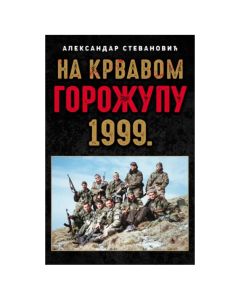 АЛЕКСАНДАР СТЕВАНОВИЋ

НА КРВАВОМ ГОРОЖУПУ 1999.